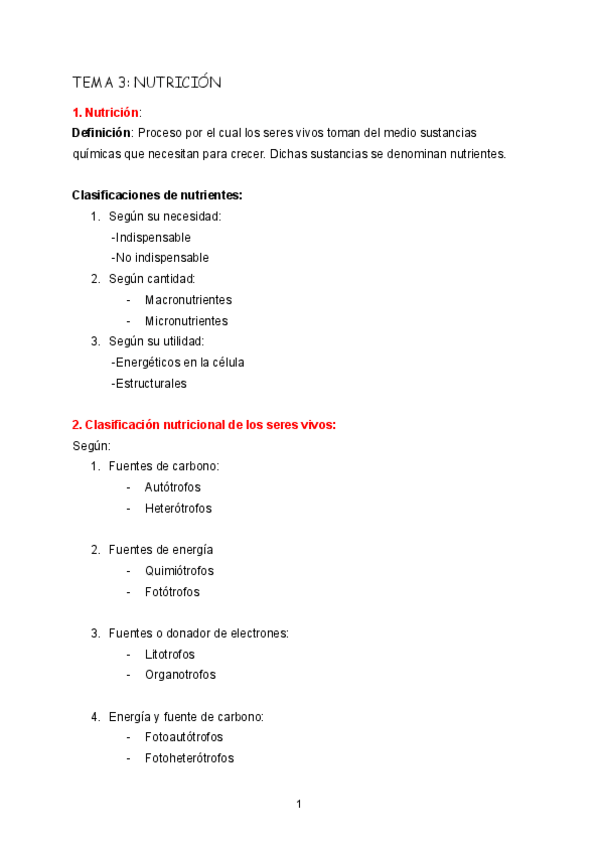 TEMA 3: NUTRICIÓN

1. Nutrición:
Definición: Proceso por el cual los seres vivos toman del medio sustancias químicas que necesitan para crecer. Dichas sustancias se denominan nutrientes.

Clasificaciones de nutrientes:
1. Según su necesidad:
-Indispensable
-No indispensable
2. Según cantidad:
- Macronutrientes
- Micronutrientes
3. Según su utilidad:
-Energéticos en la célula
-Estructurales

2. Clasificación nutricional de los seres vivos:
Según:
1. Fuentes de carbono:
- Autótrofos
- Heterótrofos

2. Fuentes de energía
- Quimiótrofos
- Fotótrofos

3. Fuentes o donador de electrones:
- Litotrofos
- Organotrofos

4. Energía y fuente de carbono:
- Fotoautótrofos
- Fotoheterótrofos

1